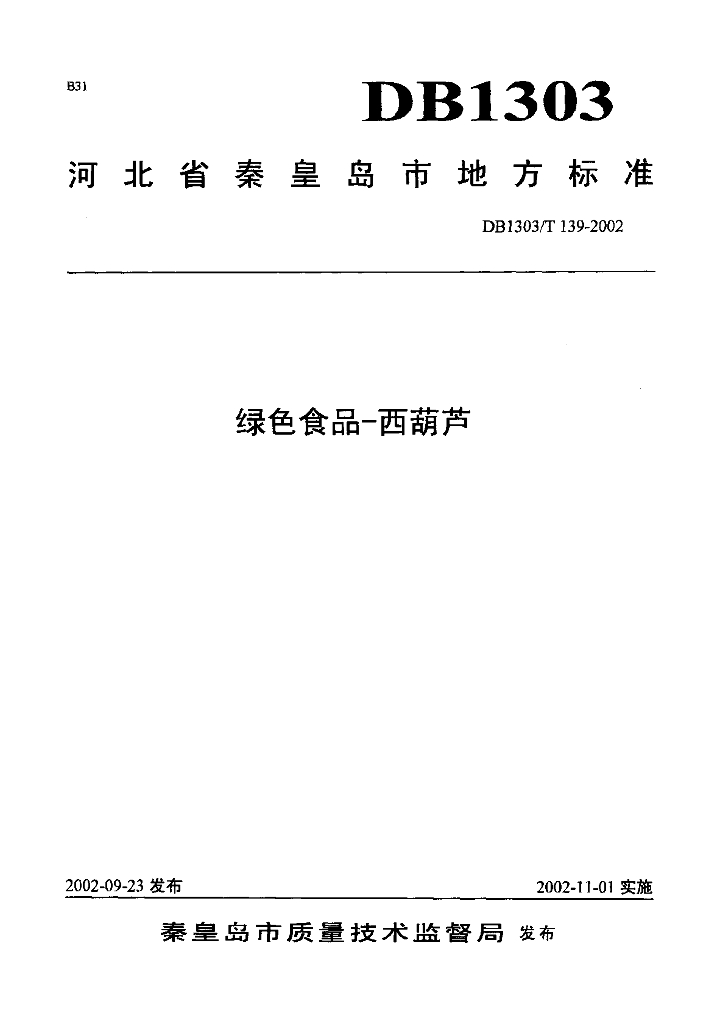 B31

DB1303

河北省秦皇岛市地方标准

DB1303/T 139-2002

绿色食品-西葫芦

2002-09-23 发布

2002-11-01 实施

秦皇岛市质量技术监督局 发布